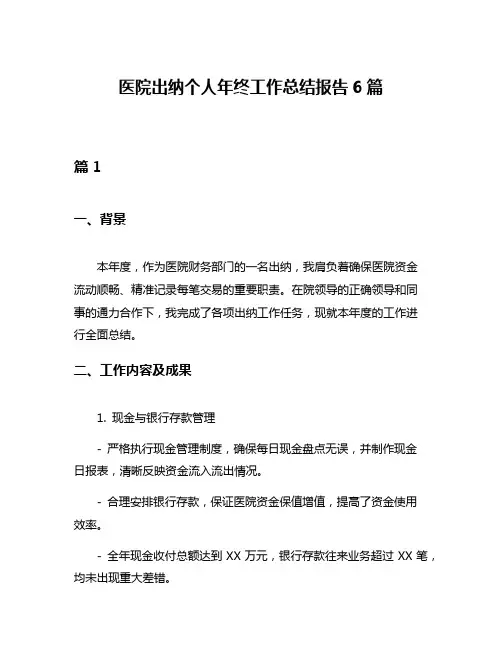 医院出纳个人年终工作总结报告 6 篇

篇 1

一、背景

本年度，作为医院财务部门的一名出纳，我肩负着确保医院资金流动顺畅、精准记录每笔交易的重要职责。在院领导的正确领导和同事的通力合作下，我完成了各项出纳工作任务，现就本年度的工作进行全面总结。

二、工作内容及成果

1. 现金与银行存款管理

- 严格执行现金管理制度，确保每日现金盘点无误，并制作现金日报表，清晰反映资金流入流出情况。

- 合理安排银行存款，保证医院资金保值增值，提高了资金使用效率。

- 全年现金收付总额达到 XX 万元，银行存款往来业务超过 XX 笔，均未出现重大差错。